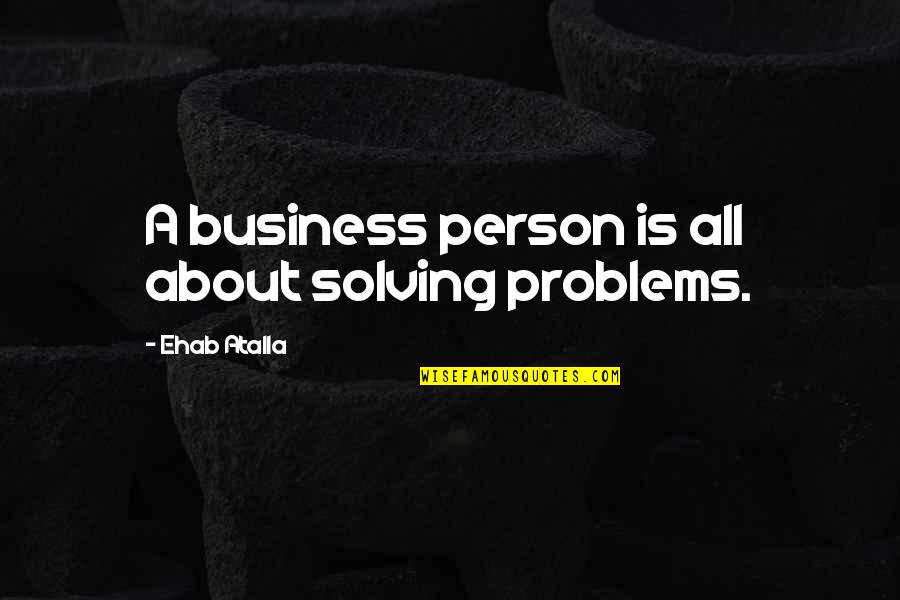 A business person is all about solving problems.

- Ehab Atalla

WISEFAMOUSQUOTES.COM